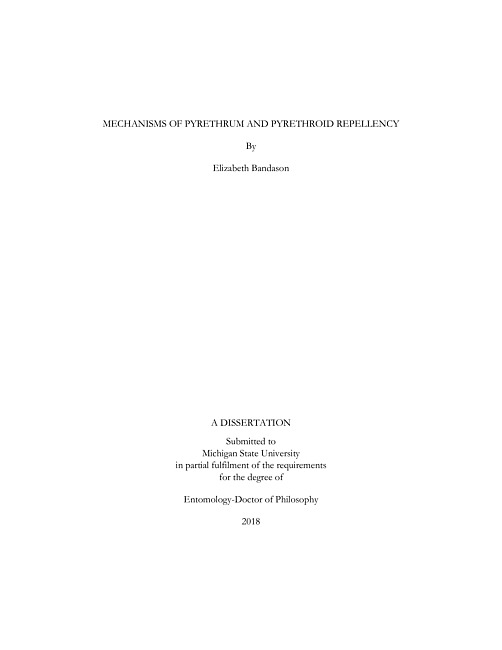 MECHANISMS OF PYRETHRUM AND PYRETHROID REPELLENCY

By

Elizabeth Bandason

A DISSERTATION

Submitted to
Michigan State University
in partial fulfilment of the requirements
for the degree of

Entomology-Doctor of Philosophy

2018